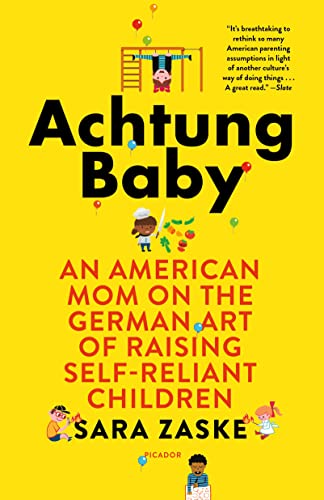 "It's breathtaking to rethink so many American parenting assumptions in light of another culture's way of doing things . . . A great read." —Slate

Achtung Baby

AN AMERICAN MOM ON THE GERMAN ART OF RAISING SELF-RELIANT CHILDREN

SARA ZASKE

PICADOR